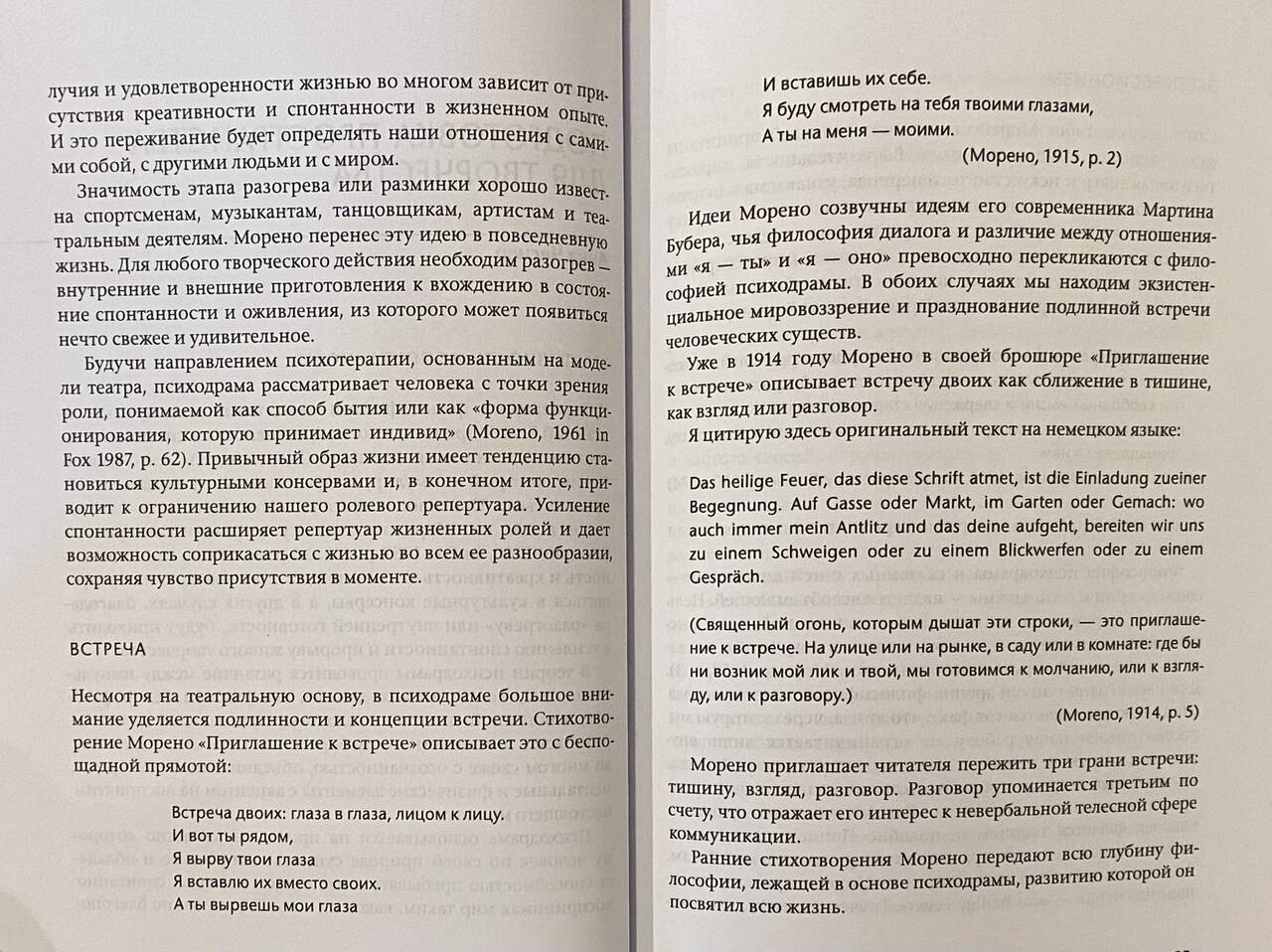 лучия и удовлетворенности жизнью во многом зависит от присутствия креативности и спонтанности в жизненном опыте. И это переживание будет определять наши отношения с самими собой, с другими людьми и с миром.

Значимость этапа разогрева или разминки хорошо известна спортсменам, музыкантам, танцовщикам, артистам и театральным деятелям. Морено перенес эту идею в повседневную жизнь. Для любого творческого действия необходим разогрев — внутренние и внешние приготовления к вхождению в состояние спонтанности и оживления, из которого может появиться нечто свежее и удивительное.

Будучи направлением психотерапии, основанным на модели театра, психодрама рассматривает человека с точки зрения роли, понимаемой как способ бытия или как «форма функционирования, которую принимает индивид» (Moreno, 1961 in Fox 1987, p. 62). Привычный образ жизни имеет тенденцию становиться культурными консервами и, в конечном итоге, приводит к ограничению нашего ролевого репертуара. Усиление спонтанности расширяет репертуар жизненных ролей и дает возможность соприкасаться с жизнью во всем ее разнообразии, сохраняя чувство присутствия в моменте.

ВСТРЕЧА

Несмотря на театральную основу, в психодраме большое внимание уделяется подлинности и концепции встречи. Стихотворение Морено «Приглашение к встрече» описывает это с беспощадной прямотой:

Встреча двоих: глаза в глаза, лицом к лицу.
И вот ты рядом,
Я вырву твои глаза
Я вставлю их вместо своих.
А ты вырвешь мои глаза
И вставишь их себе.
Я буду смотреть на тебя твоими глазами,
А ты на меня — моими.

(Морено, 1915, p. 2)

Идеи Морено созвучны идеям его современника Мартина Бубера, чья философия диалога и различие между отношениями «я — ты» и «я — оно» превосходно перекликаются с философией психодрамы. В обоих случаях мы находим экзистенциальное мировоззрение и празднование подлинной встречи человеческих существ.

Уже в 1914 году Морено в своей брошюре «Приглашение к встрече» описывает встречу двоих как сближение в тишине, как взгляд или разговор.

Я цитирую здесь оригинальный текст на немецком языке:

Das heilige Feuer, das diese Schrift atmet, ist die Einladung zueiner Begegnung. Auf Gasse oder Markt, im Garten oder Gemach: wo auch immer mein Antlitz und das deine aufgeht, bereiten wir uns zu einem Schweigen oder zu einem Blickwerfen oder zu einem Gespräch.

(Священный огонь, которым дышат эти строки, — это приглашение к встрече. На улице или на рынке, в саду или в комнате: где бы ни возник мой лик и твой, мы готовимся к молчанию, или к взгляду, или к разговору.)

(Moreno, 1914, p. 5)

Морено приглашает читателя пережить три грани встречи: тишину, взгляд, разговор. Разговор упоминается третьим по счету, что отражает его интерес к невербальной телесной сфере коммуникации.

Ранние стихотворения Морено передают всю глубину философии, лежащей в основе психодрамы, развитию которой он посвятил всю жизнь.